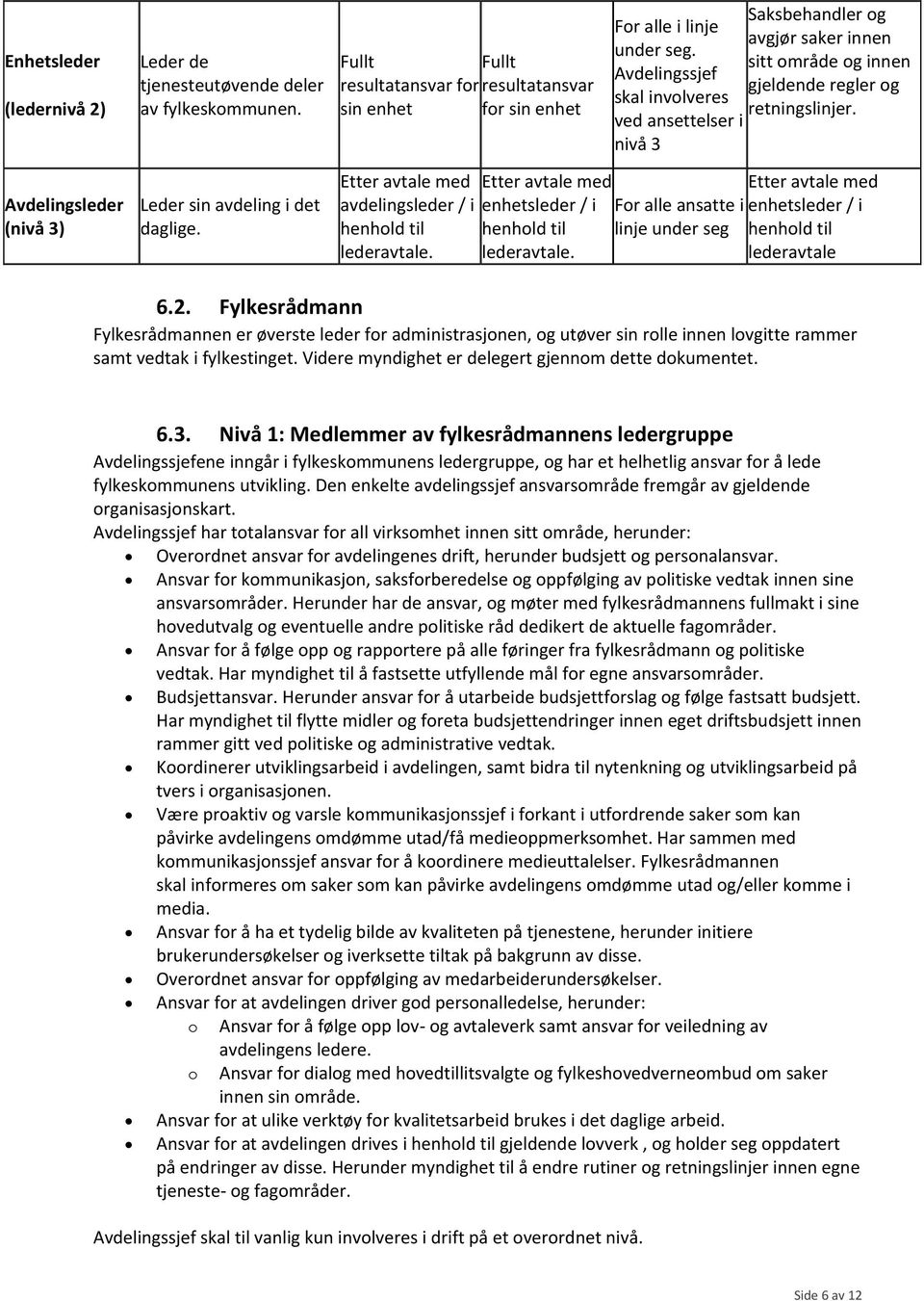 | Enhetsleder (ledernivå 2) | Leder de tjenesteutøvende deler av fylkeskommunen. | Fullt resultatansvar for sin enhet | Fullt resultatansvar for sin enhet | For alle i linje under seg. Avdelingssjef skal involveres ved ansettelser i nivå 3 | Saksbehandler og avgjør saker innen sitt område og innen gjeldende regler og retningslinjer. |
|---|---|---|---|---|---|
| Avdelingsleder (nivå 3) | Leder sin avdeling i det daglige. | Etter avtale med avdelingsleder / i henhold til lederavtale. | Etter avtale med enhetsleder / i henhold til lederavtale. | For alle ansatte i linje under seg | Etter avtale med enhetsleder / i henhold til lederavtale |

6.2. Fylkesrådmann

Fylkesrådmannen er øverste leder for administrasjonen, og utøver sin rolle innen lovgitte rammer samt vedtak i fylkestinget. Videre myndighet er delegert gjennom dette dokumentet.

6.3. Nivå 1: Medlemmer av fylkesrådmannens ledergruppe

Avdelingssjefene inngår i fylkeskommunens ledergruppe, og har et helhetlig ansvar for å lede fylkeskommunens utvikling. Den enkelte avdelingssjef ansvarsområde fremgår av gjeldende organisasjonskart.
Avdelingssjef har totalansvar for all virksomhet innen sitt område, herunder:
• Overordnet ansvar for avdelingenes drift, herunder budsjett og personalansvar.
• Ansvar for kommunikasjon, saksforberedelse og oppfølging av politiske vedtak innen sine ansvarsområder. Herunder har de ansvar, og møter med fylkesrådmannens fullmakt i sine hovedutvalg og eventuelle andre politiske råd dedikert de aktuelle fagområder.
• Ansvar for å følge opp og rapportere på alle føringer fra fylkesrådmann og politiske vedtak. Har myndighet til å fastsette utfyllende mål for egne ansvarsområder.
• Budsjettansvar. Herunder ansvar for å utarbeide budsjettforslag og følge fastsatt budsjett. Har myndighet til flytte midler og foreta budsjettendringer innen eget driftsbudsjett innen rammer gitt ved politiske og administrative vedtak.
• Koordinerer utviklingsarbeid i avdelingen, samt bidra til nytenkning og utviklingsarbeid på tvers i organisasjonen.
• Være proaktiv og varsle kommunikasjonssjef i forkant i utfordrende saker som kan påvirke avdelingens omdømme utad/få medieoppmerksomhet. Har sammen med kommunikasjonssjef ansvar for å koordinere medieuttalelser. Fylkesrådmannen skal informeres om saker som kan påvirke avdelingens omdømme utad og/eller komme i media.
• Ansvar for å ha et tydelig bilde av kvaliteten på tjenestene, herunder initiere brukerundersøkelser og iverksette tiltak på bakgrunn av disse.
• Overordnet ansvar for oppfølging av medarbeiderundersøkelser.
• Ansvar for at avdelingen driver god personalledelse, herunder:
o Ansvar for å følge opp lov- og avtaleverk samt ansvar for veiledning av avdelingens ledere.
o Ansvar for dialog med hovedtillitsvalgte og fylkeshovedverneombud om saker innen sin område.
• Ansvar for at ulike verktøy for kvalitetsarbeid brukes i det daglige arbeid.
• Ansvar for at avdelingen drives i henhold til gjeldende lovverk , og holder seg oppdatert på endringer av disse. Herunder myndighet til å endre rutiner og retningslinjer innen egne tjeneste- og fagområder.

Avdelingssjef skal til vanlig kun involveres i drift på et overordnet nivå.

Side 6 av 12